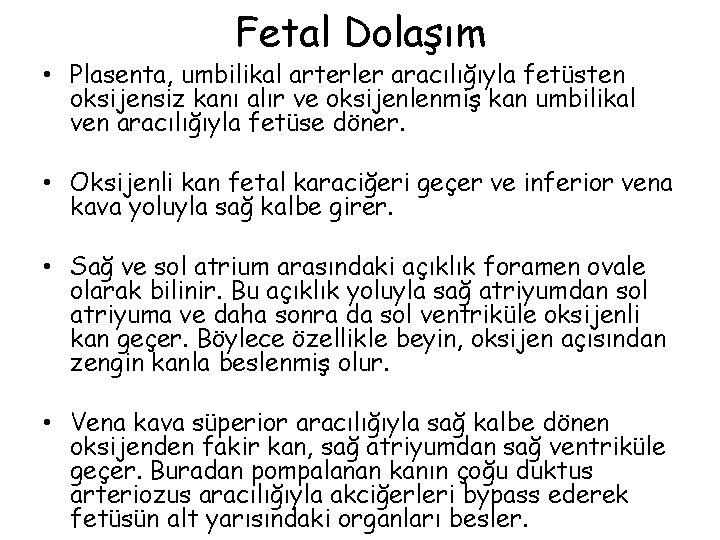 Fetal Dolaşım

• Plasenta, umbilikal arterler aracılığıyla fetüsten oksijensiz kanı alır ve oksijenlenmiş kan umbilikal ven aracılığıyla fetüse döner.

• Oksijenli kan fetal karaciğeri geçer ve inferior vena kava yoluyla sağ kalbe girer.

• Sağ ve sol atrium arasındaki açıklık foramen ovale olarak bilinir. Bu açıklık yoluyla sağ atriyumdan sol atriyuma ve daha sonra da sol ventriküle oksijenli kan geçer. Böylece özellikle beyin, oksijen açısından zengin kanla beslenmiş olur.

• Vena kava süperior aracılığıyla sağ kalbe dönen oksijenden fakir kan, sağ atriyumdan sağ ventriküle geçer. Buradan pompalanan kanın çoğu duktus arteriozus aracılığıyla akciğerleri bypass ederek fetüsün alt yarısındaki organları besler.